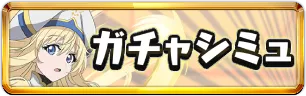 ガチャシミュ